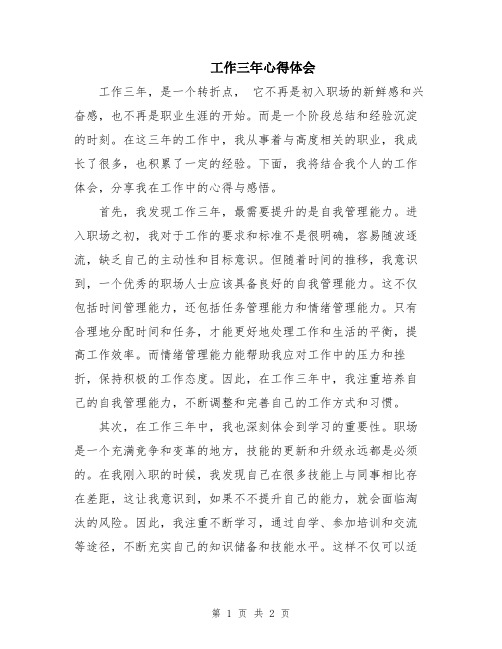 工作三年心得体会

工作三年，是一个转折点， 它不再是初入职场的新鲜感和兴奋感，也不再是职业生涯的开始。而是一个阶段总结和经验沉淀的时刻。在这三年的工作中，我从事着与高度相关的职业，我成长了很多，也积累了一定的经验。下面，我将结合我个人的工作体会，分享我在工作中的心得与感悟。

首先，我发现工作三年，最需要提升的是自我管理能力。进入职场之初，我对于工作的要求和标准不是很明确，容易随波逐流，缺乏自己的主动性和目标意识。但随着时间的推移，我意识到，一个优秀的职场人士应该具备良好的自我管理能力。这不仅包括时间管理能力，还包括任务管理能力和情绪管理能力。只有合理地分配时间和任务，才能更好地处理工作和生活的平衡，提高工作效率。而情绪管理能力能帮助我应对工作中的压力和挫折，保持积极的工作态度。因此，在工作三年中，我注重培养自己的自我管理能力，不断调整和完善自己的工作方式和习惯。

其次，在工作三年中，我也深刻体会到学习的重要性。职场是一个充满竞争和变革的地方，技能的更新和升级永远都是必须的。在我刚入职的时候，我发现自己在很多技能上与同事相比存在差距，这让我意识到，如果不不提升自己的能力，就会面临淘汰的风险。因此，我注重不断学习，通过自学、参加培训和交流等途径，不断充实自己的知识储备和技能水平。这样不仅可以适

第 1 页 共 2 页